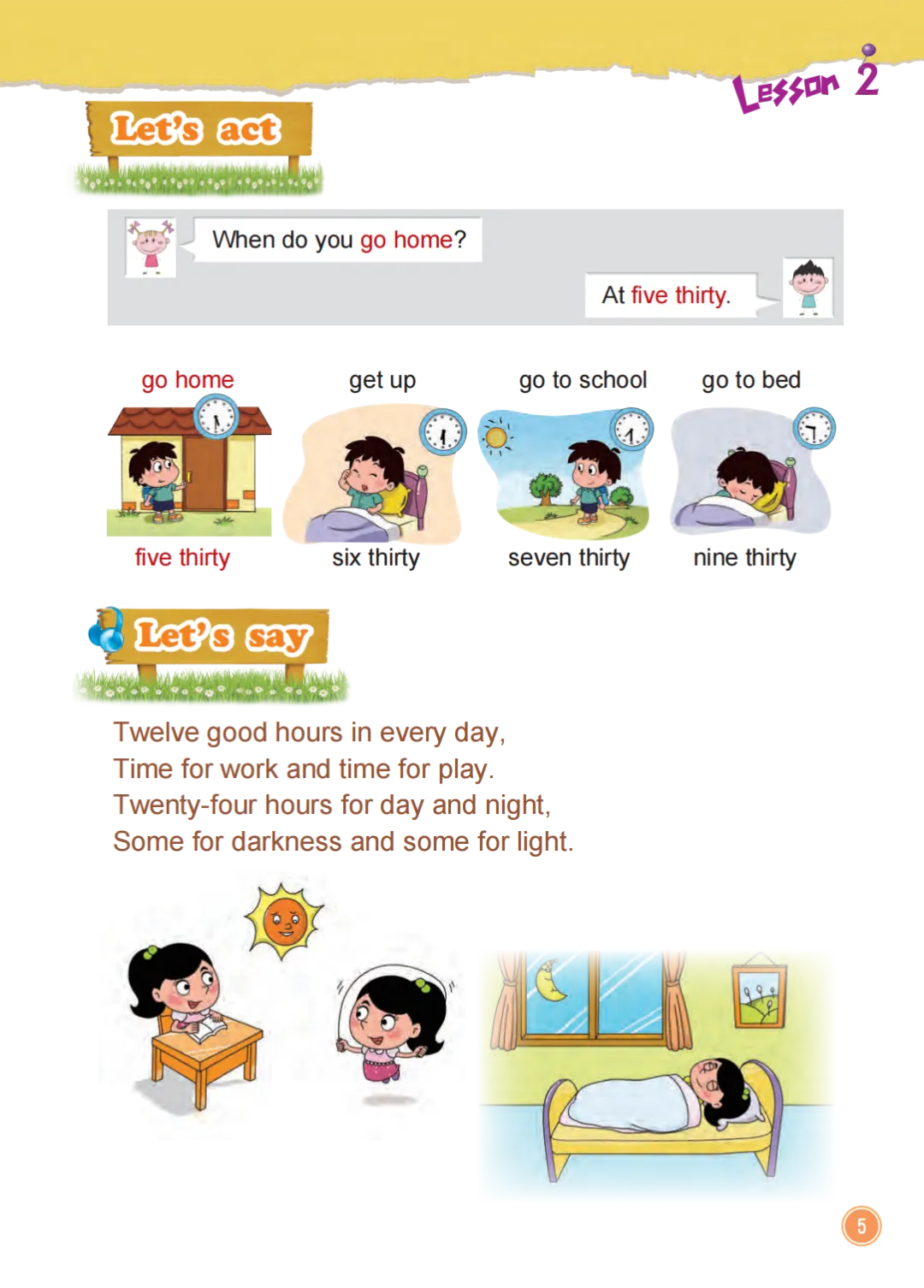 Lesson 2

Let's act

When do you go home?

At five thirty.

go home
five thirty

get up
six thirty

go to school
seven thirty

go to bed
nine thirty

Let's say

Twelve good hours in every day,
Time for work and time for play.
Twenty-four hours for day and night,
Some for darkness and some for light.

5